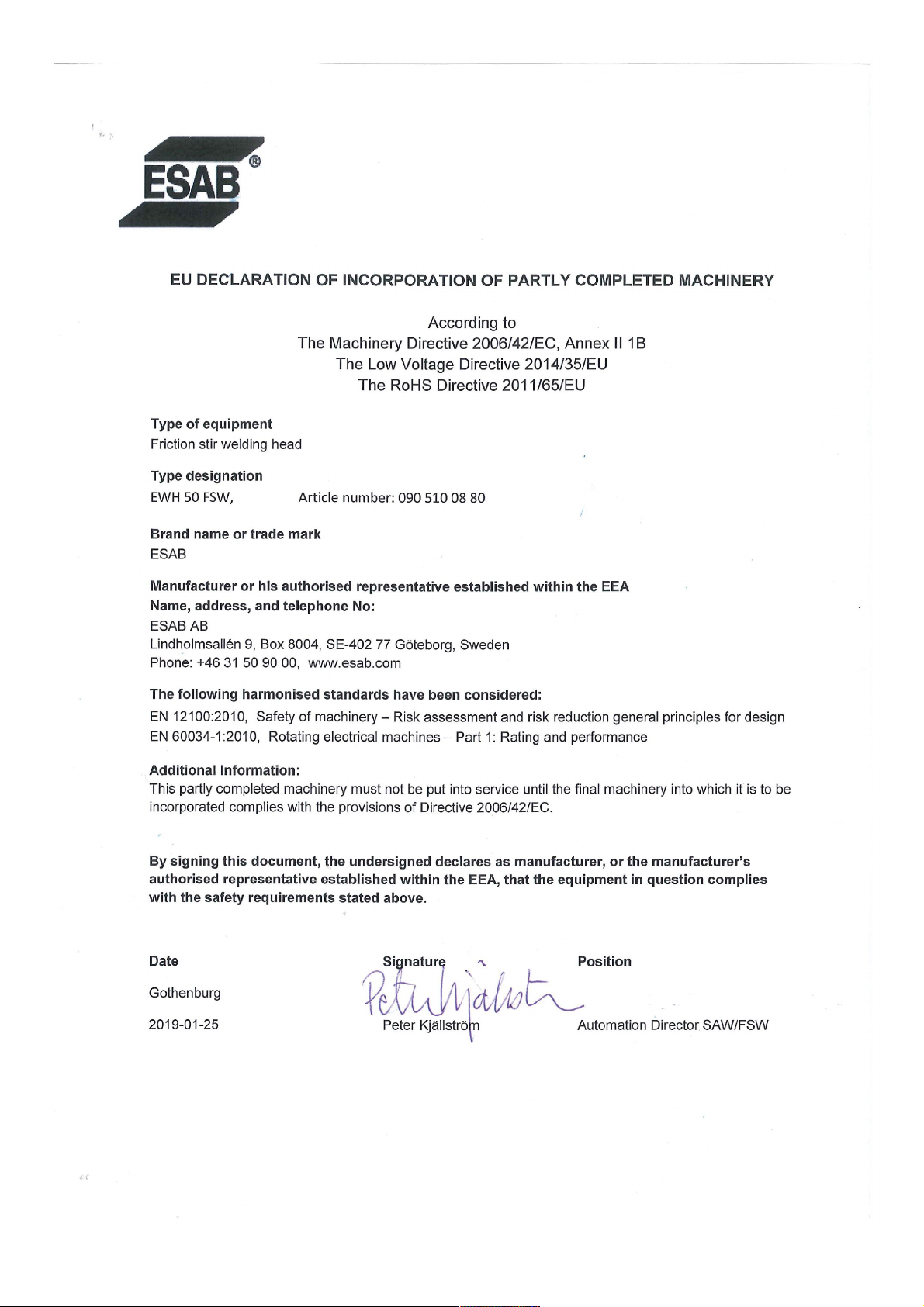 ESAB®

EU DECLARATION OF INCORPORATION OF PARTLY COMPLETED MACHINERY

According to
The Machinery Directive 2006/42/EC, Annex II 1B
The Low Voltage Directive 2014/35/EU
The RoHS Directive 2011/65/EU

Type of equipment
Friction stir welding head

Type designation
EWH 50 FSW, Article number: 090 510 08 80

Brand name or trade mark
ESAB

Manufacturer or his authorised representative established within the EEA
Name, address, and telephone No:
ESAB AB
Lindholmsallén 9, Box 8004, SE-402 77 Göteborg, Sweden
Phone: +46 31 50 90 00, www.esab.com

The following harmonised standards have been considered:
EN 12100:2010, Safety of machinery – Risk assessment and risk reduction general principles for design
EN 60034-1:2010, Rotating electrical machines – Part 1: Rating and performance

Additional Information:
This partly completed machinery must not be put into service until the final machinery into which it is to be incorporated complies with the provisions of Directive 2006/42/EC.

By signing this document, the undersigned declares as manufacturer, or the manufacturer's authorised representative established within the EEA, that the equipment in question complies with the safety requirements stated above.

Date
Gothenburg
2019-01-25

Signature
Peter Kjällström
Peter Kjällström

Position
Automation Director SAW/FSW